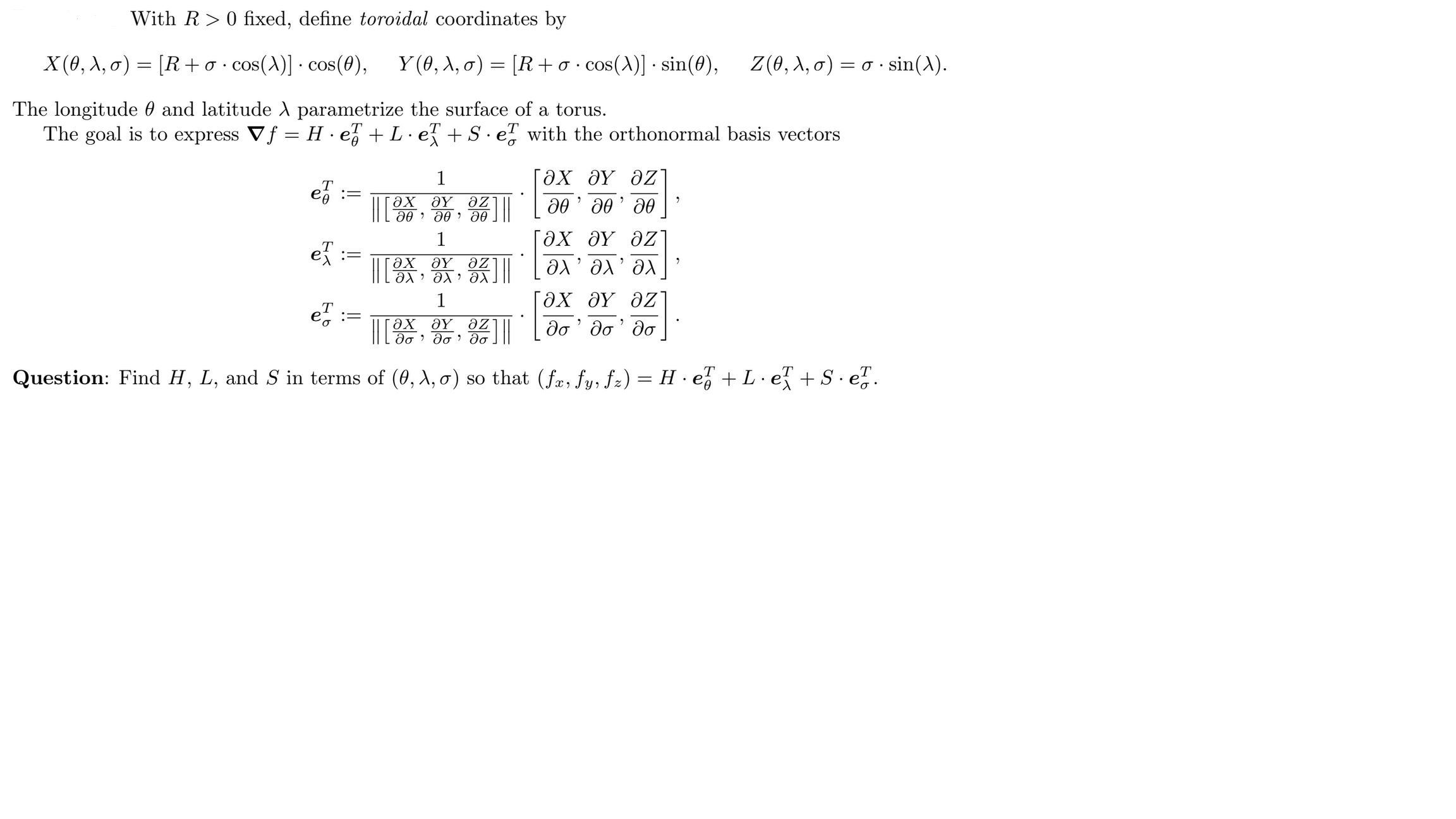 With $R > 0$ fixed, define *toroidal* coordinates by

$X(\theta, \lambda, \sigma) = [R + \sigma \cdot \cos(\lambda)] \cdot \cos(\theta), \quad Y(\theta, \lambda, \sigma) = [R + \sigma \cdot \cos(\lambda)] \cdot \sin(\theta), \quad Z(\theta, \lambda, \sigma) = \sigma \cdot \sin(\lambda).$

The longitude $\theta$ and latitude $\lambda$ parametrize the surface of a torus.

The goal is to express $\boldsymbol{\nabla} f = H \cdot \boldsymbol{e}_\theta^T + L \cdot \boldsymbol{e}_\lambda^T + S \cdot \boldsymbol{e}_\sigma^T$ with the orthonormal basis vectors

$\boldsymbol{e}_\theta^T := \frac{1}{\left\| \left[ \frac{\partial X}{\partial \theta}, \frac{\partial Y}{\partial \theta}, \frac{\partial Z}{\partial \theta} \right] \right\|} \cdot \left[ \frac{\partial X}{\partial \theta}, \frac{\partial Y}{\partial \theta}, \frac{\partial Z}{\partial \theta} \right],$

$\boldsymbol{e}_\lambda^T := \frac{1}{\left\| \left[ \frac{\partial X}{\partial \lambda}, \frac{\partial Y}{\partial \lambda}, \frac{\partial Z}{\partial \lambda} \right] \right\|} \cdot \left[ \frac{\partial X}{\partial \lambda}, \frac{\partial Y}{\partial \lambda}, \frac{\partial Z}{\partial \lambda} \right],$

$\boldsymbol{e}_\sigma^T := \frac{1}{\left\| \left[ \frac{\partial X}{\partial \sigma}, \frac{\partial Y}{\partial \sigma}, \frac{\partial Z}{\partial \sigma} \right] \right\|} \cdot \left[ \frac{\partial X}{\partial \sigma}, \frac{\partial Y}{\partial \sigma}, \frac{\partial Z}{\partial \sigma} \right].$

**Question**: Find $H$, $L$, and $S$ in terms of $(\theta, \lambda, \sigma)$ so that $(f_x, f_y, f_z) = H \cdot \boldsymbol{e}_\theta^T + L \cdot \boldsymbol{e}_\lambda^T + S \cdot \boldsymbol{e}_\sigma^T$.